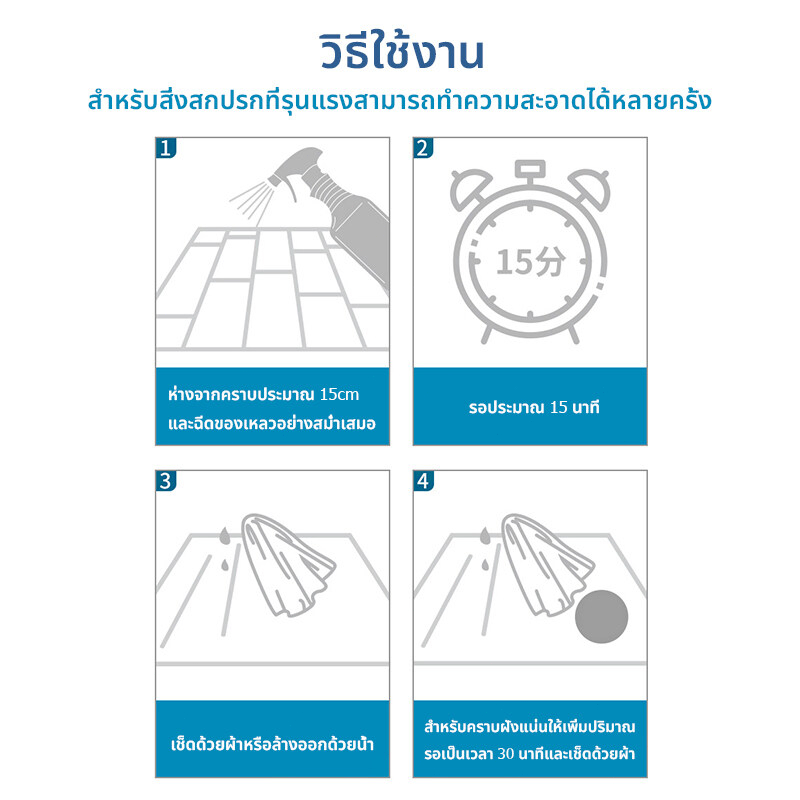 วิธีใช้งาน

สำหรับสิ่งสกปรกที่รุนแรงสามารถทำความสะอาดได้หลายครั้ง

1

ห่างจากคราบประมาณ 15cm และฉีดของเหลวอย่างสม่ำเสมอ

2

15分

รอประมาณ 15 นาที

3

เช็ดด้วยผ้าหรือล้างออกด้วยน้ำ

4

สำหรับคราบฝังแน่นให้เพิ่มปริมาณ รอเป็นเวลา 30 นาทีและเช็ดด้วยผ้า